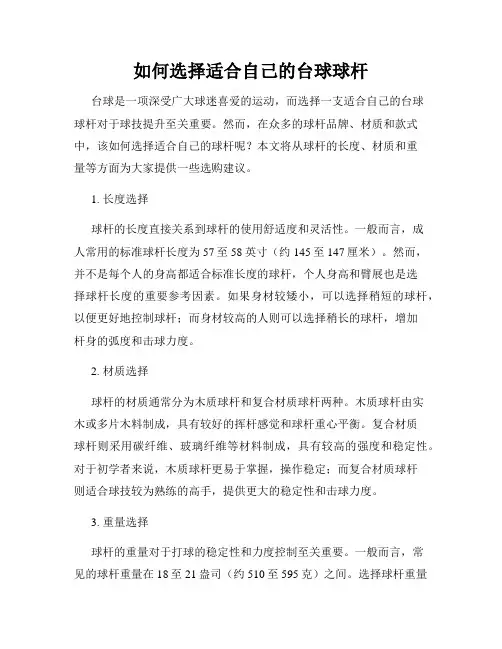 如何选择适合自己的台球球杆

台球是一项深受广大球迷喜爱的运动，而选择一支适合自己的台球球杆对于球技提升至关重要。然而，在众多的球杆品牌、材质和款式中，该如何选择适合自己的球杆呢？本文将从球杆的长度、材质和重量等方面为大家提供一些选购建议。

1. 长度选择

球杆的长度直接关系到球杆的使用舒适度和灵活性。一般而言，成人常用的标准球杆长度为 57 至 58 英寸（约 145 至 147 厘米）。然而，并不是每个人的身高都适合标准长度的球杆，个人身高和臂展也是选择球杆长度的重要参考因素。如果身材较矮小，可以选择稍短的球杆，以便更好地控制球杆；而身材较高的人则可以选择稍长的球杆，增加杆身的弧度和击球力度。

2. 材质选择

球杆的材质通常分为木质球杆和复合材质球杆两种。木质球杆由实木或多片木料制成，具有较好的挥杆感觉和球杆重心平衡。复合材质球杆则采用碳纤维、玻璃纤维等材料制成，具有较高的强度和稳定性。对于初学者来说，木质球杆更易于掌握，操作稳定；而复合材质球杆则适合球技较为熟练的高手，提供更大的稳定性和击球力度。

3. 重量选择

球杆的重量对于打球的稳定性和力度控制至关重要。一般而言，常见的球杆重量在 18 至 21 盎司（约 510 至 595 克）之间。选择球杆重量